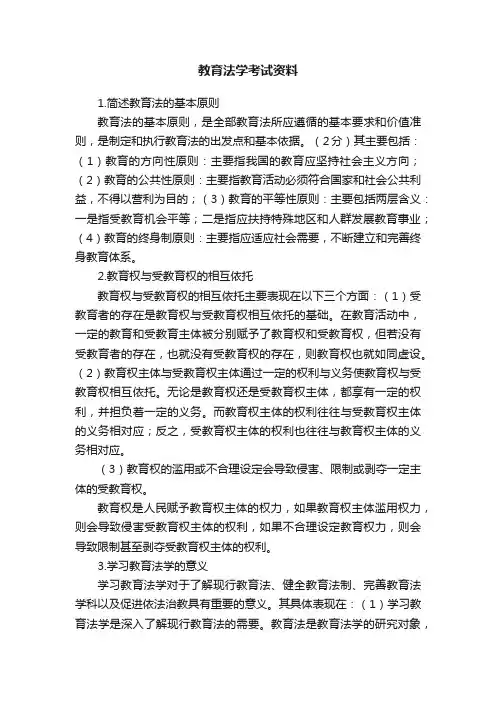 教育法学考试资料

1.简述教育法的基本原则

教育法的基本原则，是全部教育法所应遵循的基本要求和价值准则，是制定和执行教育法的出发点和基本依据。（2分）其主要包括：（1）教育的方向性原则：主要指我国的教育应坚持社会主义方向；（2）教育的公共性原则：主要指教育活动必须符合国家和社会公共利益，不得以营利为目的；（3）教育的平等性原则：主要包括两层含义：一是指受教育机会平等；二是指应扶持特殊地区和人群发展教育事业；（4）教育的终身制原则：主要指应适应社会需要，不断建立和完善终身教育体系。

2.教育权与受教育权的相互依托

教育权与受教育权的相互依托主要表现在以下三个方面：（1）受教育者的存在是教育权与受教育权相互依托的基础。在教育活动中，一定的教育和受教育主体被分别赋予了教育权和受教育权，但若没有受教育者的存在，也就没有受教育权的存在，则教育权也就如同虚设。（2）教育权主体与受教育权主体通过一定的权利与义务使教育权与受教育权相互依托。无论是教育权还是受教育权主体，都享有一定的权利，并担负着一定的义务。而教育权主体的权利往往与受教育权主体的义务相对应；反之，受教育权主体的权利也往往与教育权主体的义务相对应。

（3）教育权的滥用或不合理设定会导致侵害、限制或剥夺一定主体的受教育权。

教育权是人民赋予教育权主体的权力，如果教育权主体滥用权力，则会导致侵害受教育权主体的权利，如果不合理设定教育权力，则会导致限制甚至剥夺受教育权主体的权利。

3.学习教育法学的意义

学习教育法学对于了解现行教育法、健全教育法制、完善教育法学科以及促进依法治教具有重要的意义。其具体表现在：（1）学习教育法学是深入了解现行教育法的需要。教育法是教育法学的研究对象，